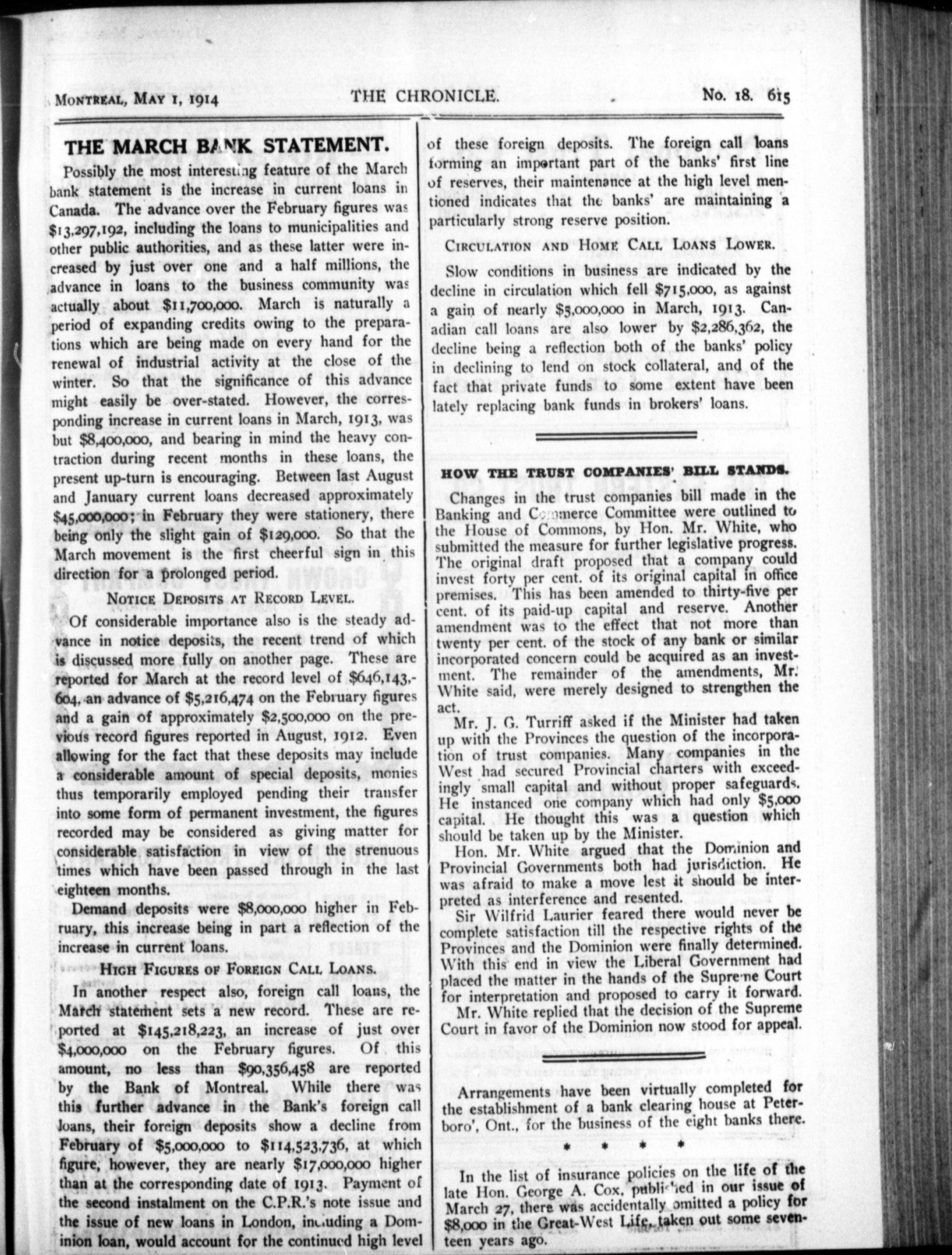 MONTREAL, MAY 1, 1914 THE CHRONICLE. No. 18. 615

THE MARCH BANK STATEMENT.

Possibly the most interesting feature of the March bank statement is the increase in current loans in Canada. The advance over the February figures was $13,297,192, including the loans to municipalities and other public authorities, and as these latter were increased by just over one and a half millions, the advance in loans to the business community was actually about $11,700,000. March is naturally a period of expanding credits owing to the preparations which are being made on every hand for the renewal of industrial activity at the close of the winter. So that the significance of this advance might easily be over-stated. However, the corresponding increase in current loans in March, 1913, was but $8,400,000, and bearing in mind the heavy contraction during recent months in these loans, the present up-turn is encouraging. Between last August and January current loans decreased approximately $45,000,000; in February they were stationery, there being only the slight gain of $129,000. So that the March movement is the first cheerful sign in this direction for a prolonged period.

NOTICE DEPOSITS AT RECORD LEVEL.

Of considerable importance also is the steady advance in notice deposits, the recent trend of which is discussed more fully on another page. These are reported for March at the record level of $646,143,604, an advance of $5,216,474 on the February figures and a gain of approximately $2,500,000 on the previous record figures reported in August, 1912. Even allowing for the fact that these deposits may include a considerable amount of special deposits, monies thus temporarily employed pending their transfer into some form of permanent investment, the figures recorded may be considered as giving matter for considerable satisfaction in view of the strenuous times which have been passed through in the last eighteen months.

Demand deposits were $8,000,000 higher in February, this increase being in part a reflection of the increase in current loans.

HIGH FIGURES OF FOREIGN CALL LOANS.

In another respect also, foreign call loans, the March statement sets a new record. These are reported at $145,218,223, an increase of just over $4,000,000 on the February figures. Of this amount, no less than $90,356,458 are reported by the Bank of Montreal. While there was this further advance in the Bank's foreign call loans, their foreign deposits show a decline from February of $5,000,000 to $114,523,736, at which figure, however, they are nearly $17,000,000 higher than at the corresponding date of 1913. Payment of the second instalment on the C.P.R.'s note issue and the issue of new loans in London, including a Dominion loan, would account for the continued high level of these foreign deposits. The foreign call loans forming an important part of the banks' first line of reserves, their maintenance at the high level mentioned indicates that the banks' are maintaining a particularly strong reserve position.

CIRCULATION AND HOME CALL LOANS LOWER.

Slow conditions in business are indicated by the decline in circulation which fell $715,000, as against a gain of nearly $5,000,000 in March, 1913. Canadian call loans are also lower by $2,286,362, the decline being a reflection both of the banks' policy in declining to lend on stock collateral, and of the fact that private funds to some extent have been lately replacing bank funds in brokers' loans.

HOW THE TRUST COMPANIES' BILL STANDS.

Changes in the trust companies bill made in the Banking and Commerce Committee were outlined to the House of Commons, by Hon. Mr. White, who submitted the measure for further legislative progress. The original draft proposed that a company could invest forty per cent. of its original capital in office premises. This has been amended to thirty-five per cent. of its paid-up capital and reserve. Another amendment was to the effect that not more than twenty per cent. of the stock of any bank or similar incorporated concern could be acquired as an investment. The remainder of the amendments, Mr. White said, were merely designed to strengthen the act.

Mr. J. G. Turriff asked if the Minister had taken up with the Provinces the question of the incorporation of trust companies. Many companies in the West had secured Provincial charters with exceedingly small capital and without proper safeguards. He instanced one company which had only $5,000 capital. He thought this was a question which should be taken up by the Minister.

Hon. Mr. White argued that the Dominion and Provincial Governments both had jurisdiction. He was afraid to make a move lest it should be interpreted as interference and resented.

Sir Wilfrid Laurier feared there would never be complete satisfaction till the respective rights of the Provinces and the Dominion were finally determined. With this end in view the Liberal Government had placed the matter in the hands of the Supreme Court for interpretation and proposed to carry it forward.

Mr. White replied that the decision of the Supreme Court in favor of the Dominion now stood for appeal.

Arrangements have been virtually completed for the establishment of a bank clearing house at Peterboro', Ont., for the business of the eight banks there.

* * * *

In the list of insurance policies on the life of the late Hon. George A. Cox, published in our issue of March 27, there was accidentally omitted a policy for $8,000 in the Great-West Life, taken out some seventeen years ago.